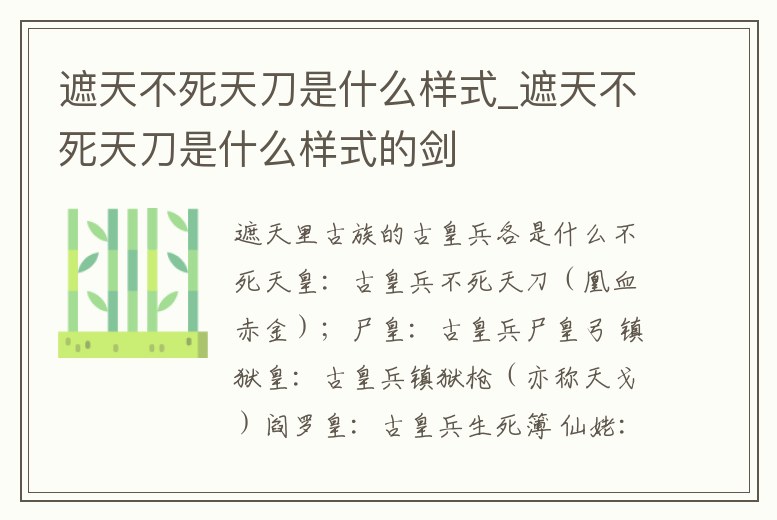 遮天不死天刀是什么样式_遮天不死天刀是什么样式的剑

遮天里古族的古皇兵各是什么不死天皇：古皇兵不死天刀（凰血赤金）；尸皇：古皇兵尸皇弓 镇狱皇：古皇兵镇狱枪（亦称天戈）阎罗皇：古皇兵生死簿 仙姥：